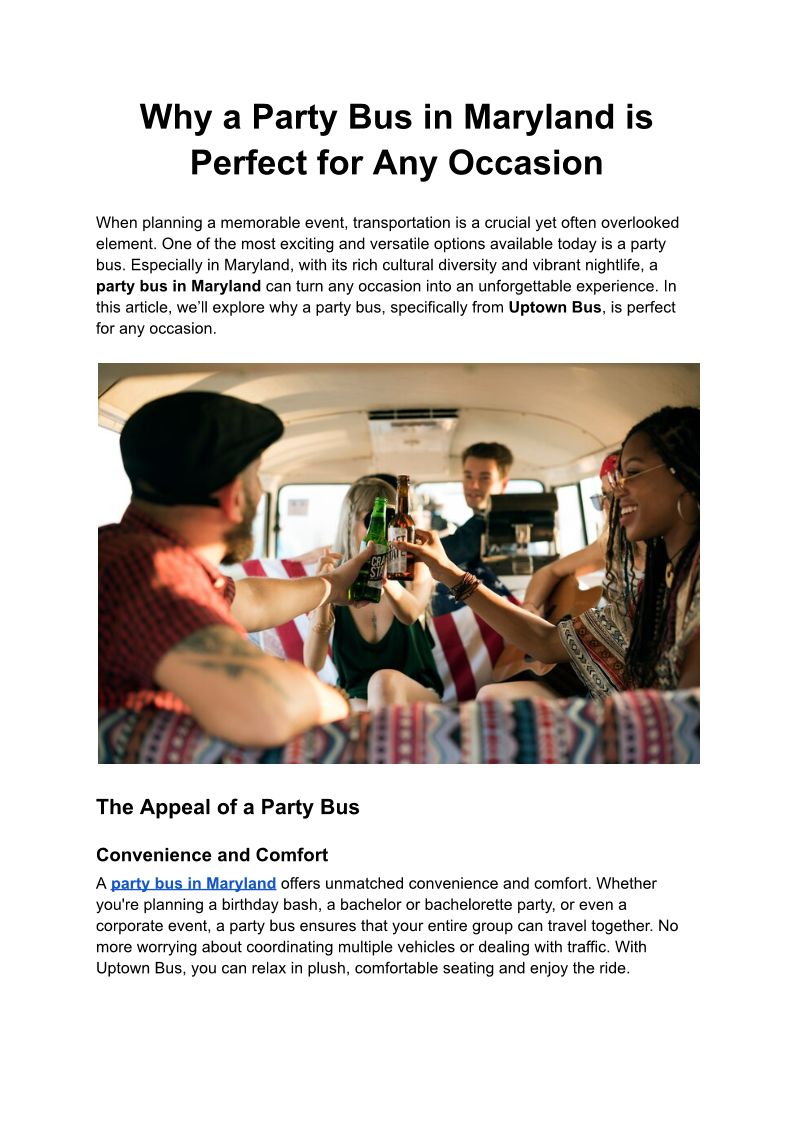 Why a Party Bus in Maryland is Perfect for Any Occasion

When planning a memorable event, transportation is a crucial yet often overlooked element. One of the most exciting and versatile options available today is a party bus. Especially in Maryland, with its rich cultural diversity and vibrant nightlife, a party bus in Maryland can turn any occasion into an unforgettable experience. In this article, we'll explore why a party bus, specifically from Uptown Bus, is perfect for any occasion.

The Appeal of a Party Bus

Convenience and Comfort

A party bus in Maryland offers unmatched convenience and comfort. Whether you're planning a birthday bash, a bachelor or bachelorette party, or even a corporate event, a party bus ensures that your entire group can travel together. No more worrying about coordinating multiple vehicles or dealing with traffic. With Uptown Bus, you can relax in plush, comfortable seating and enjoy the ride.